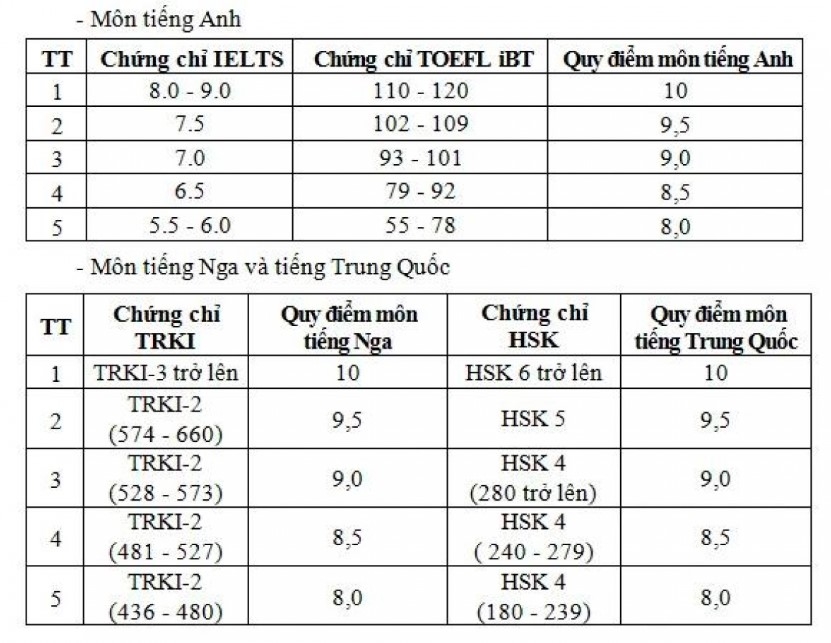 - Môn tiếng Anh

| TT | Chứng chỉ IELTS | Chứng chỉ TOEFL iBT | Quy điểm môn tiếng Anh |
|---|---|---|---|
| 1 | 8.0 - 9.0 | 110 - 120 | 10 |
| 2 | 7.5 | 102 - 109 | 9,5 |
| 3 | 7.0 | 93 - 101 | 9,0 |
| 4 | 6.5 | 79 - 92 | 8,5 |
| 5 | 5.5 - 6.0 | 55 - 78 | 8,0 |

- Môn tiếng Nga và tiếng Trung Quốc

| TT | Chứng chỉ TRKI | Quy điểm môn tiếng Nga | Chứng chỉ HSK | Quy điểm môn tiếng Trung Quốc |
|---|---|---|---|---|
| 1 | TRKI-3 trở lên | 10 | HSK 6 trở lên | 10 |
| 2 | TRKI-2 (574 - 660) | 9,5 | HSK 5 | 9,5 |
| 3 | TRKI-2 (528 - 573) | 9,0 | HSK 4 (280 trở lên) | 9,0 |
| 4 | TRKI-2 (481 - 527) | 8,5 | HSK 4 ( 240 - 279) | 8,5 |
| 5 | TRKI-2 (436 - 480) | 8,0 | HSK 4 (180 - 239) | 8,0 |